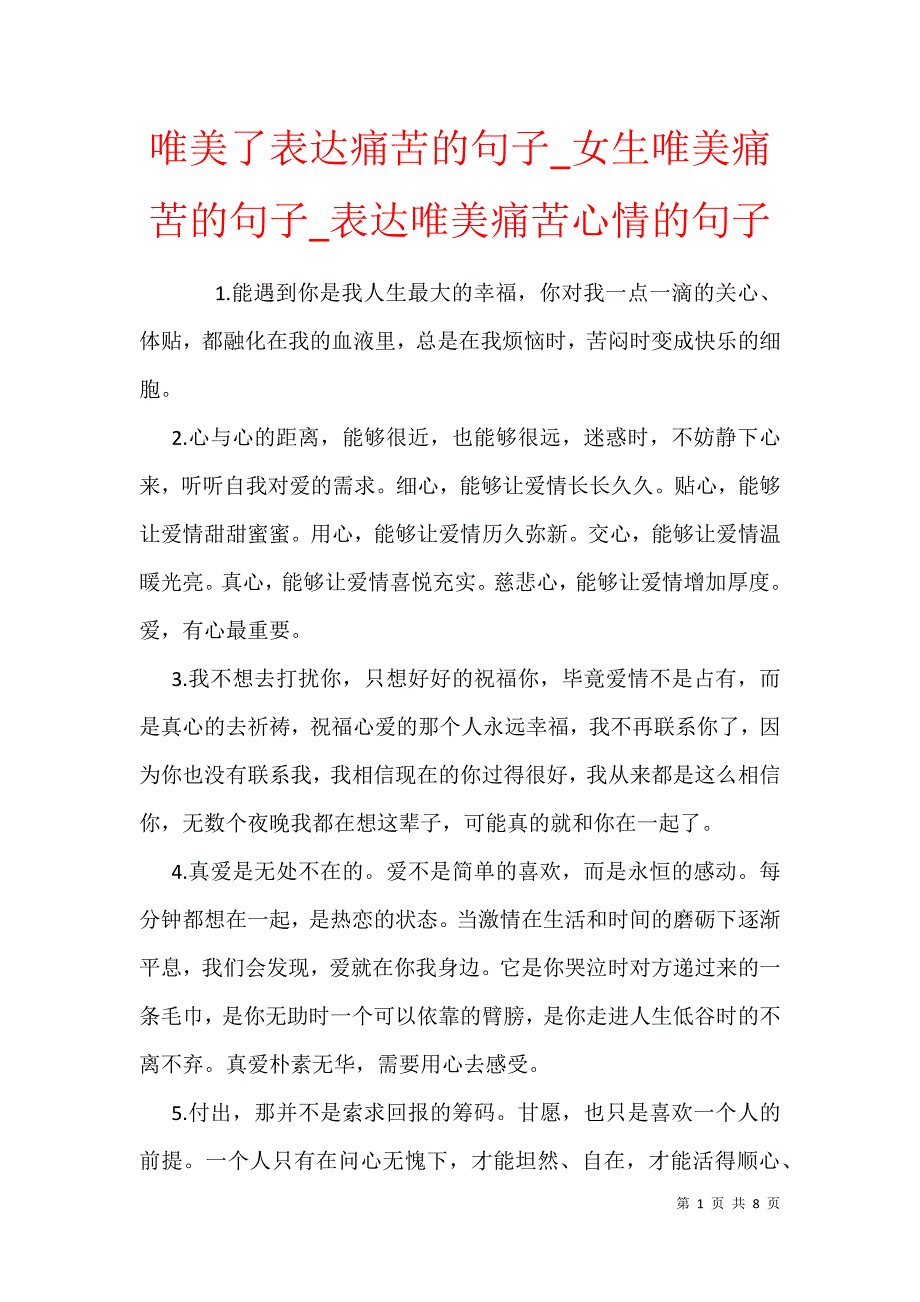 唯美了表达痛苦的句子_女生唯美痛苦的句子_表达唯美痛苦心情的句子

1.能遇到你是我人生最大的幸福，你对我一点一滴的关心、体贴，都融化在我的血液里，总是在我烦恼时，苦闷时变成快乐的细胞。

2.心与心的距离，能够很近，也能够很远，迷惑时，不妨静下心来，听听自我对爱的需求。细心，能够让爱情长长久久。贴心，能够让爱情甜甜蜜蜜。用心，能够让爱情历久弥新。交心，能够让爱情温暖光亮。真心，能够让爱情喜悦充实。慈悲心，能够让爱情增加厚度。爱，有心最重要。

3.我不想去打扰你，只想好好的祝福你，毕竟爱情不是占有，而是真心的去祈祷，祝福心爱的那个人永远幸福，我不再联系你了，因为你也没有联系我，我相信现在的你过得很好，我从来都是这么相信你，无数个夜晚我都在想这辈子，可能真的就和你在一起了。

4.真爱是无处不在的。爱不是简单的喜欢，而是永恒的感动。每分钟都想在一起，是热恋的状态。当激情在生活和时间的磨砺下逐渐平息，我们会发现，爱就在你我身边。它是你哭泣时对方递过来的一条毛巾，是你无助时一个可以依靠的臂膀，是你走进人生低谷时的不离不弃。真爱朴素无华，需要用心去感受。

5.付出，那并不是索求回报的筹码。甘愿，也只是喜欢一个人的前提。一个人只有在问心无愧下，才能坦然、自在，才能活得顺心、

第 1 页 共 8 页